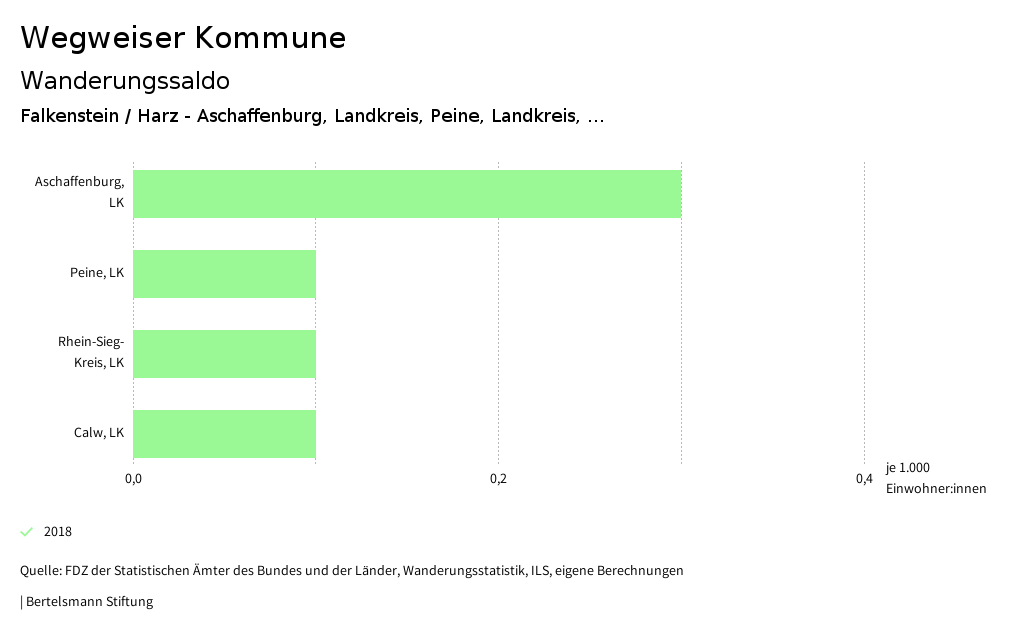 Wegweiser Kommune

Wanderungssaldo

Falkenstein / Harz - Aschaffenburg, Landkreis, Peine, Landkreis, ...

Aschaffenburg, LK

Peine, LK

Rhein-Sieg-Kreis, LK

Calw, LK

0,0

0,2

0,4

je 1.000 Einwohner:innen

2018

Quelle: FDZ der Statistischen Ämter des Bundes und der Länder, Wanderungsstatistik, ILS, eigene Berechnungen

| Bertelsmann Stiftung